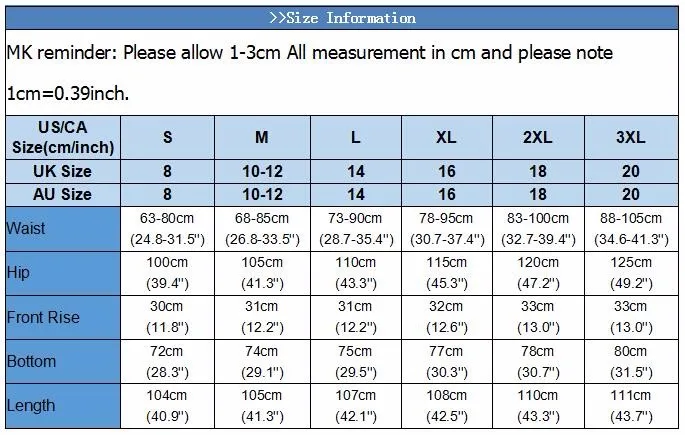 >>Size Information

MK reminder: Please allow 1-3cm All measurement in cm and please note 1cm=0.39inch.

| US/CA Size(cm/inch) | S | M | L | XL | 2XL | 3XL |
|---|---|---|---|---|---|---|
| UK Size | 8 | 10-12 | 14 | 16 | 18 | 20 |
| AU Size | 8 | 10-12 | 14 | 16 | 18 | 20 |
| Waist | 63-80cm (24.8-31.5") | 68-85cm (26.8-33.5") | 73-90cm (28.7-35.4") | 78-95cm (30.7-37.4") | 83-100cm (32.7-39.4") | 88-105cm (34.6-41.3") |
| Hip | 100cm (39.4") | 105cm (41.3") | 110cm (43.3") | 115cm (45.3") | 120cm (47.2") | 125cm (49.2") |
| Front Rise | 30cm (11.8") | 31cm (12.2") | 31cm (12.2") | 32cm (12.6") | 33cm (13.0") | 33cm (13.0") |
| Bottom | 72cm (28.3") | 74cm (29.1") | 75cm (29.5") | 77cm (30.3") | 78cm (30.7") | 80cm (31.5") |
| Length | 104cm (40.9") | 105cm (41.3") | 107cm (42.1") | 108cm (42.5") | 110cm (43.3") | 111cm (43.7") |